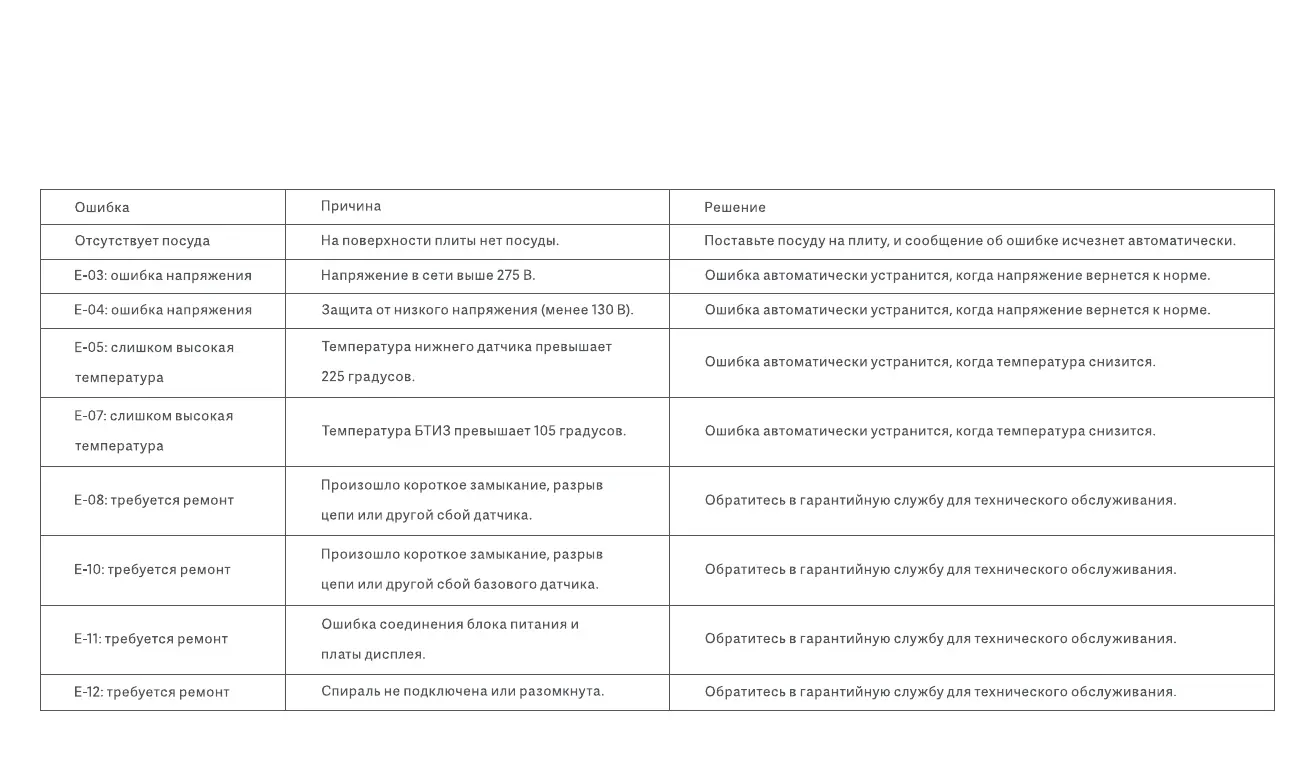 | Ошибка | Причина | Решение |
|---|---|---|
| Отсутствует посуда | На поверхности плиты нет посуды. | Поставьте посуду на плиту, и сообщение об ошибке исчезнет автоматически. |
| E-03: ошибка напряжения | Напряжение в сети выше 275 В. | Ошибка автоматически устранится, когда напряжение вернется к норме. |
| E-04: ошибка напряжения | Защита от низкого напряжения (менее 130 В). | Ошибка автоматически устранится, когда напряжение вернется к норме. |
| E-05: слишком высокая температура | Температура нижнего датчика превышает 225 градусов. | Ошибка автоматически устранится, когда температура снизится. |
| E-07: слишком высокая температура | Температура БТИЗ превышает 105 градусов. | Ошибка автоматически устранится, когда температура снизится. |
| E-08: требуется ремонт | Произошло короткое замыкание, разрыв цепи или другой сбой датчика. | Обратитесь в гарантийную службу для технического обслуживания. |
| E-10: требуется ремонт | Произошло короткое замыкание, разрыв цепи или другой сбой базового датчика. | Обратитесь в гарантийную службу для технического обслуживания. |
| E-11: требуется ремонт | Ошибка соединения блока питания и платы дисплея. | Обратитесь в гарантийную службу для технического обслуживания. |
| E-12: требуется ремонт | Спираль не подключена или разомкнута. | Обратитесь в гарантийную службу для технического обслуживания. |